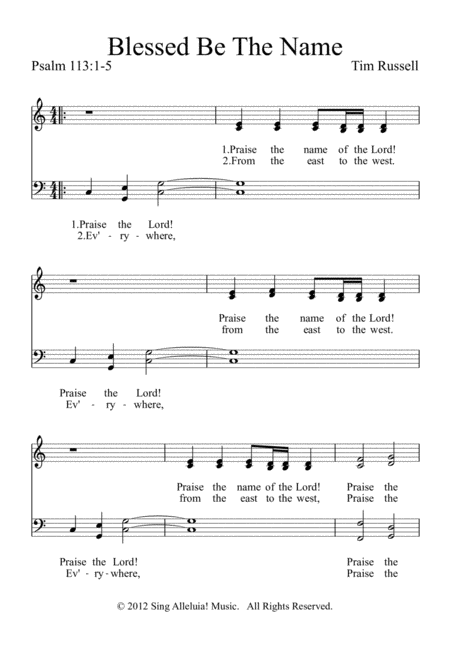 Blessed Be The Name

Psalm 113:1-5

Tim Russell

1.Praise the name of the Lord!
2.From the east to the west.

1.Praise the Lord!
2.Ev' - ry - where,

Praise the name of the Lord!
from the east to the west.

Praise the Lord!
Ev' - ry - where,

Praise the name of the Lord! Praise the
from the east to the west, Praise the

Praise the Lord! Praise the
Ev' - ry - where, Praise the

© 2012 Sing Alleluia! Music. All Rights Reserved.